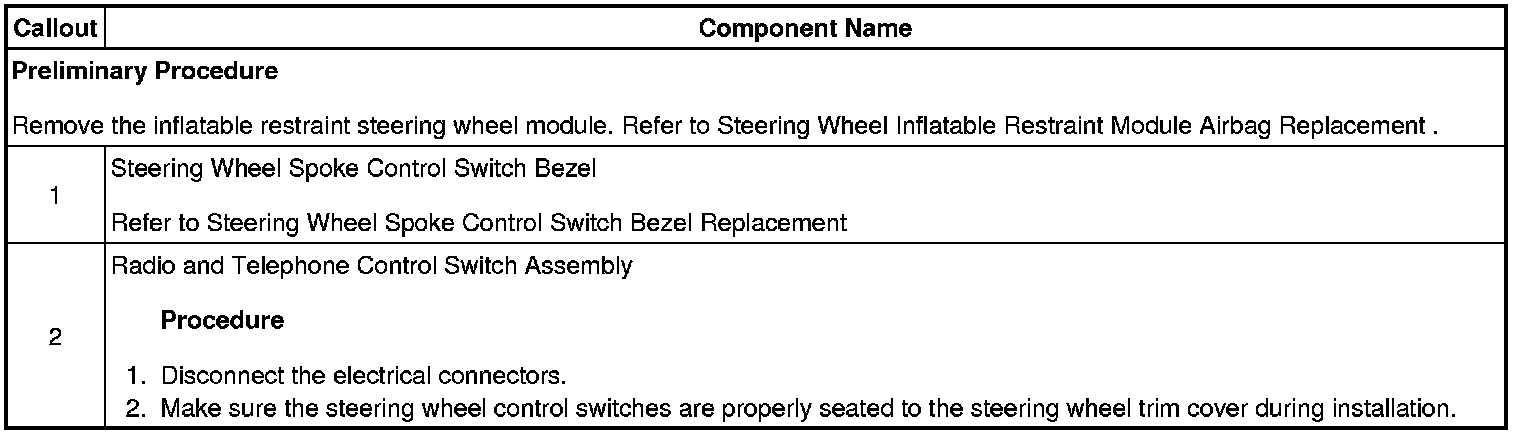 | Callout | Component Name |
|---|---|
| Preliminary Procedure Remove the inflatable restraint steering wheel module. Refer to Steering Wheel Inflatable Restraint Module Airbag Replacement . | |
| 1 | Steering Wheel Spoke Control Switch Bezel Refer to Steering Wheel Spoke Control Switch Bezel Replacement |
| 2 | Radio and Telephone Control Switch Assembly Procedure 1. Disconnect the electrical connectors. 2. Make sure the steering wheel control switches are properly seated to the steering wheel trim cover during installation. |